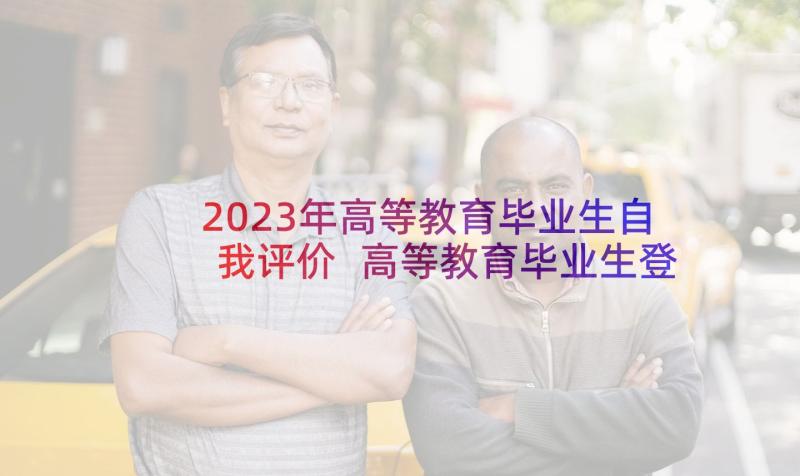 2023年高等教育毕业生自我评价 高等教育毕业生登